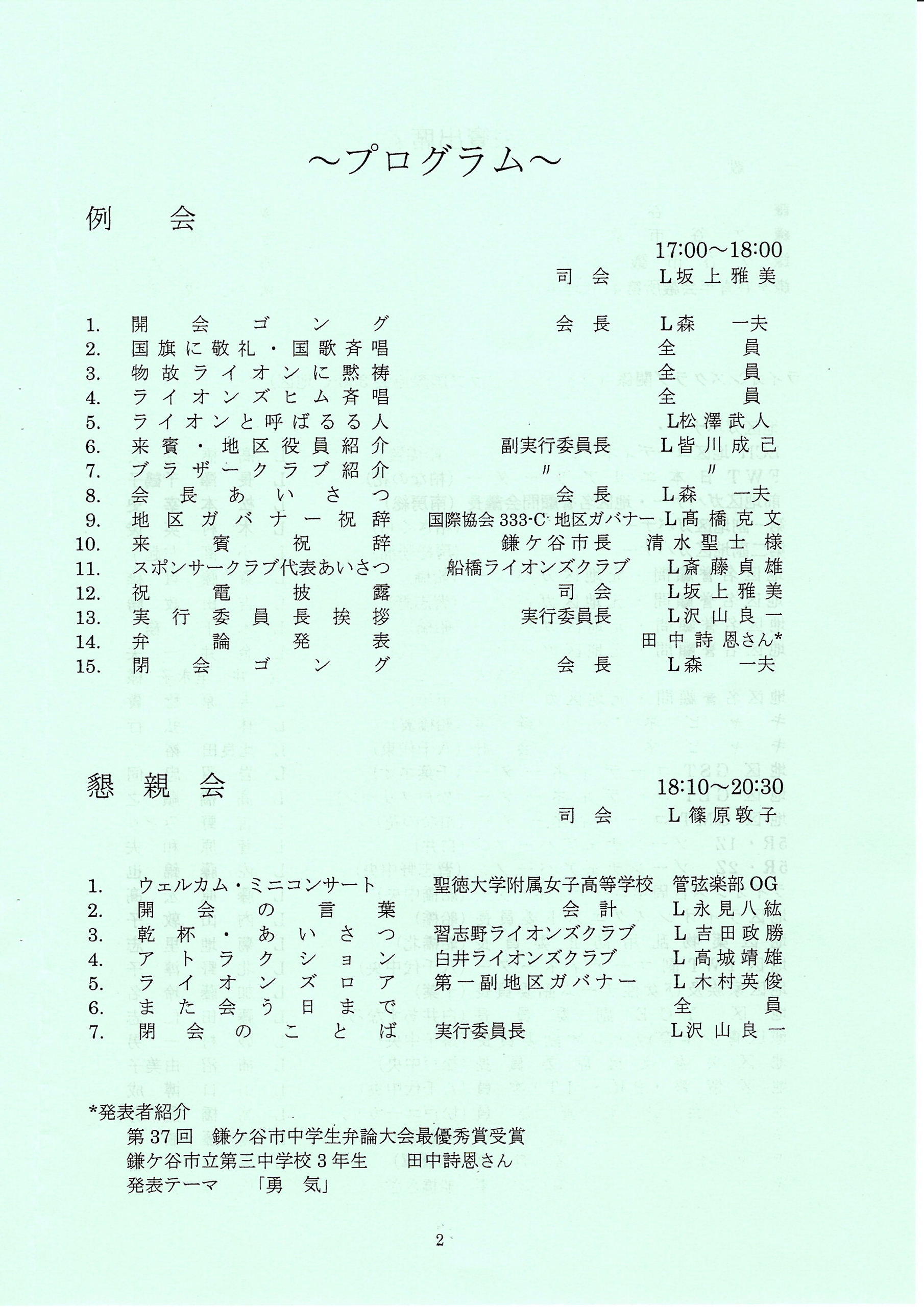 ~プログラム~

例　会

17:00~18:00
司会　L坂上雅美

1. 開会ゴング　会長　L森　一夫
2. 国旗に敬礼・国歌斉唱　全員
3. 物故ライオンに黙祷　全員
4. ライオンズヒム斉唱　全員
5. ライオンと呼ばるる人　L松澤武人
6. 来賓・地区役員紹介　副実行委員長　L皆川成己
7. ブラザークラブ紹介　〃　〃
8. 会長あいさつ　会長　L森　一夫
9. 地区ガバナー祝辞　国際協会333-C地区ガバナー　L髙橋克文
10. 来賓祝辞　鎌ケ谷市長　清水聖士様
11. スポンサークラブ代表あいさつ　船橋ライオンズクラブ　L斎藤貞雄
12. 祝電披露　司会　L坂上雅美
13. 実行委員長挨拶　実行委員長　L沢山良一
14. 弁論発表　田中詩恩さん*
15. 閉会ゴング　会長　L森　一夫

懇親会

18:10~20:30
司会　L篠原敦子

1. ウェルカム・ミニコンサート　聖徳大学附属女子高等学校　管弦楽部OG
2. 開会の言葉　会計　L永見八紘
3. 乾杯・あいさつ　習志野ライオンズクラブ　L吉田政勝
4. アトラクション　白井ライオンズクラブ　L高城靖雄
5. ライオンズロア　第一副地区ガバナー　L木村英俊
6. また会う日まで　全員
7. 閉会のことば　実行委員長　L沢山良一

*発表者紹介
第37回　鎌ケ谷市中学生弁論大会最優秀賞受賞
鎌ケ谷市立第三中学校3年生　田中詩恩さん
発表テーマ　「勇　気」

2